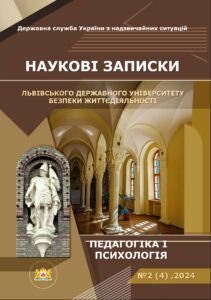 Державна служба України з надзвичайних ситуацій

НАУКОВІ ЗАПИСКИ

ЛЬВІВСЬКОГО ДЕРЖАВНОГО УНІВЕРСИТЕТУ БЕЗПЕКИ ЖИТТЄДІЯЛЬНОСТІ

ПЕДАГОГІКА І ПСИХОЛОГІЯ

№2 (4) ,2024